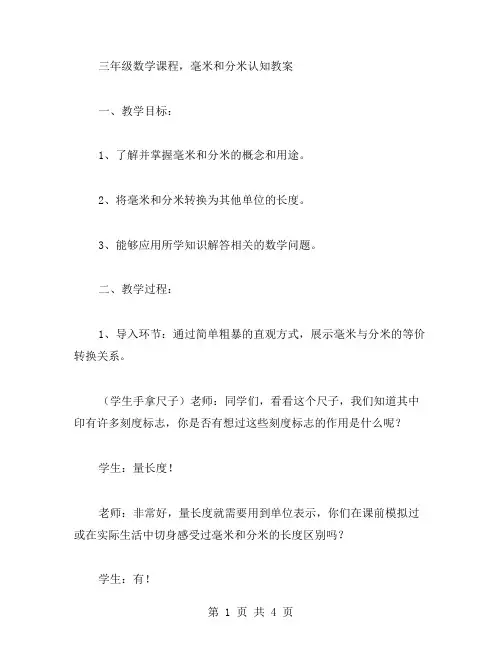 三年级数学课程，毫米和分米认知教案

一、教学目标：

1、了解并掌握毫米和分米的概念和用途。

2、将毫米和分米转换为其他单位的长度。

3、能够应用所学知识解答相关的数学问题。

二、教学过程：

1、导入环节：通过简单粗暴的直观方式，展示毫米与分米的等价转换关系。

（学生手拿尺子）老师：同学们，看看这个尺子，我们知道其中印有许多刻度标志，你是否有想过这些刻度标志的作用是什么呢？

学生：量长度！

老师：非常好，量长度就需要用到单位表示，你们在课前模拟过或在实际生活中切身感受过毫米和分米的长度区别吗？

学生：有！

第 1 页 共 4 页